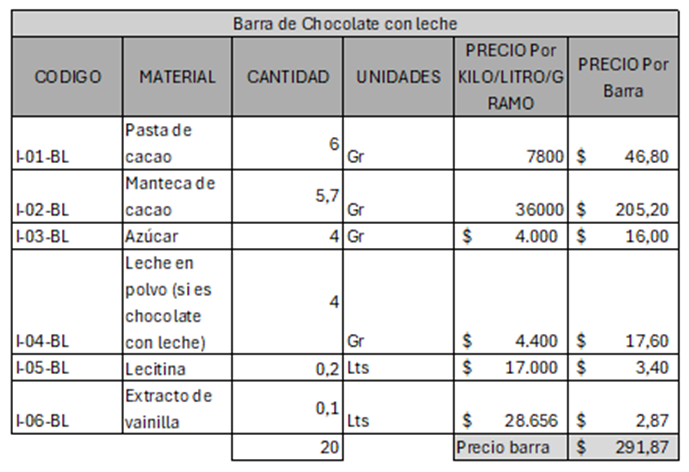 Barra de Chocolate con leche

| CODIGO | MATERIAL | CANTIDAD | UNIDADES | PRECIO Por KILO/LITRO/GRAMO | PRECIO Por Barra |
|---|---|---|---|---|---|
| I-01-BL | Pasta de cacao | 6 | Gr | 7800 | $ 46,80 |
| I-02-BL | Manteca de cacao | 5,7 | Gr | 36000 | $ 205,20 |
| I-03-BL | Azúcar | 4 | Gr | $ 4.000 | $ 16,00 |
| I-04-BL | Leche en polvo (si es chocolate con leche) | 4 | Gr | $ 4.400 | $ 17,60 |
| I-05-BL | Lecitina | 0,2 | Lts | $ 17.000 | $ 3,40 |
| I-06-BL | Extracto de vainilla | 0,1 | Lts | $ 28.656 | $ 2,87 |
| | | 20 | | Precio barra | $ 291,87 |